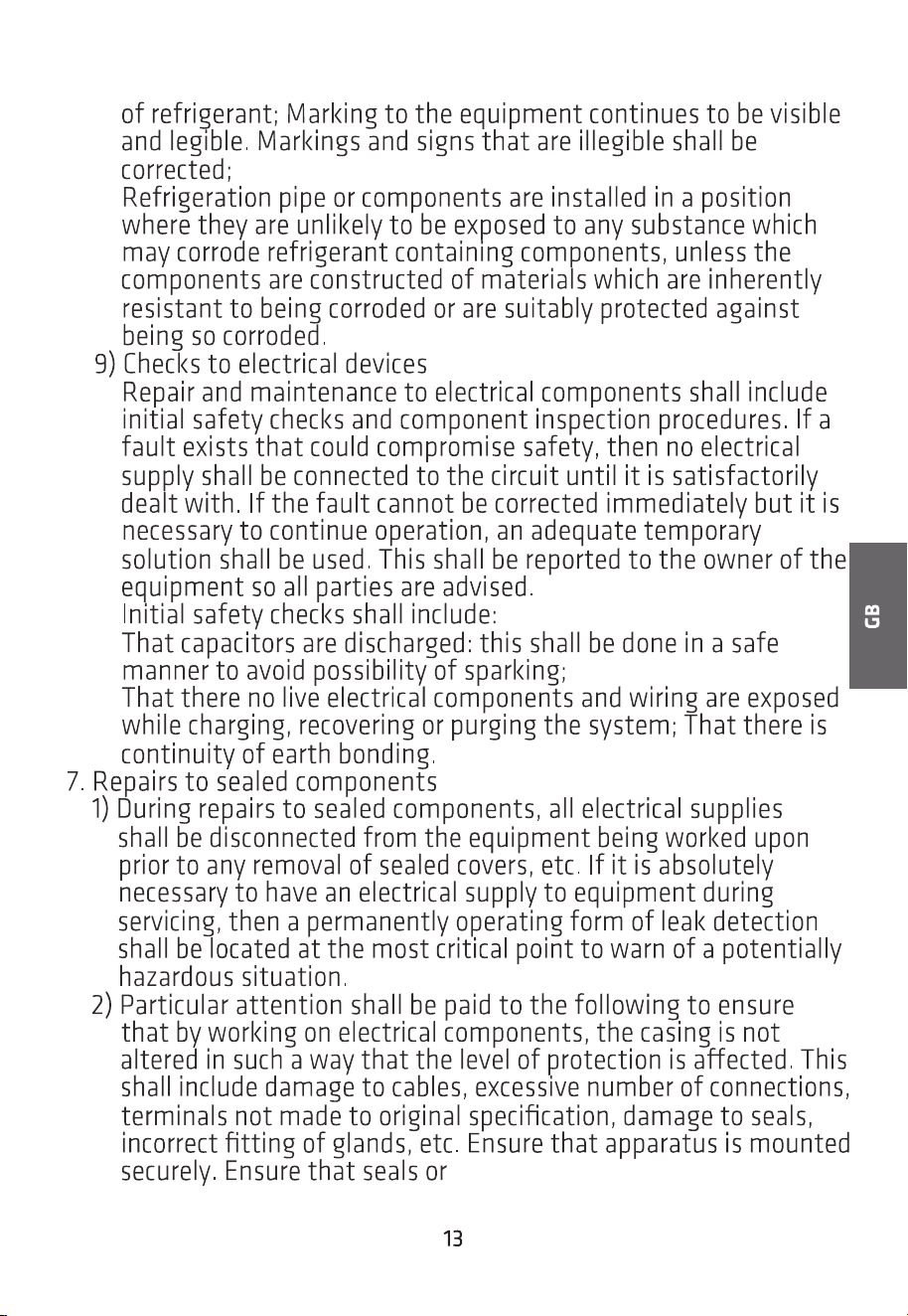 of refrigerant; Marking to the equipment continues to be visible and legible. Markings and signs that are illegible shall be corrected;

Refrigeration pipe or components are installed in a position where they are unlikely to be exposed to any substance which may corrode refrigerant containing components, unless the components are constructed of materials which are inherently resistant to being corroded or are suitably protected against being so corroded.

9) Checks to electrical devices

Repair and maintenance to electrical components shall include initial safety checks and component inspection procedures. If a fault exists that could compromise safety, then no electrical supply shall be connected to the circuit until it is satisfactorily dealt with. If the fault cannot be corrected immediately but it is necessary to continue operation, an adequate temporary solution shall be used. This shall be reported to the owner of the equipment so all parties are advised.

Initial safety checks shall include:

That capacitors are discharged: this shall be done in a safe manner to avoid possibility of sparking;

That there no live electrical components and wiring are exposed while charging, recovering or purging the system; That there is continuity of earth bonding.

7. Repairs to sealed components

1) During repairs to sealed components, all electrical supplies shall be disconnected from the equipment being worked upon prior to any removal of sealed covers, etc. If it is absolutely necessary to have an electrical supply to equipment during servicing, then a permanently operating form of leak detection shall be located at the most critical point to warn of a potentially hazardous situation.

2) Particular attention shall be paid to the following to ensure that by working on electrical components, the casing is not altered in such a way that the level of protection is affected. This shall include damage to cables, excessive number of connections, terminals not made to original specification, damage to seals, incorrect fitting of glands, etc. Ensure that apparatus is mounted securely. Ensure that seals or

GB

13